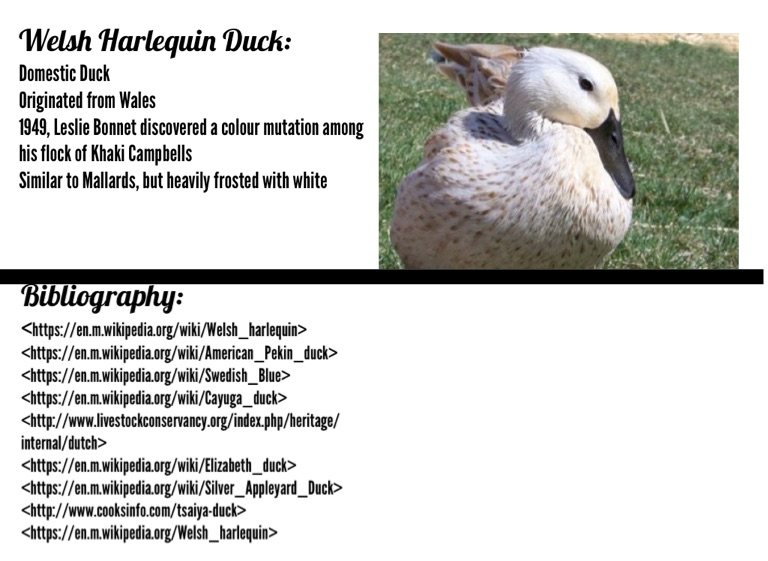 Welsh Harlequin Duck:

Domestic Duck
Originated from Wales
1949, Leslie Bonnet discovered a colour mutation among his flock of Khaki Campbells
Similar to Mallards, but heavily frosted with white

Bibliography:

<https://en.m.wikipedia.org/wiki/Welsh_harlequin>
<https://en.m.wikipedia.org/wiki/American_Pekin_duck>
<https://en.m.wikipedia.org/wiki/Swedish_Blue>
<https://en.m.wikipedia.org/wiki/Cayuga_duck>
<http://www.livestockconservancy.org/index.php/heritage/internal/dutch>
<https://en.m.wikipedia.org/wiki/Elizabeth_duck>
<https://en.m.wikipedia.org/wiki/Silver_Appleyard_Duck>
<http://www.cooksinfo.com/tsaiya-duck>
<https://en.m.wikipedia.org/Welsh_harlequin>